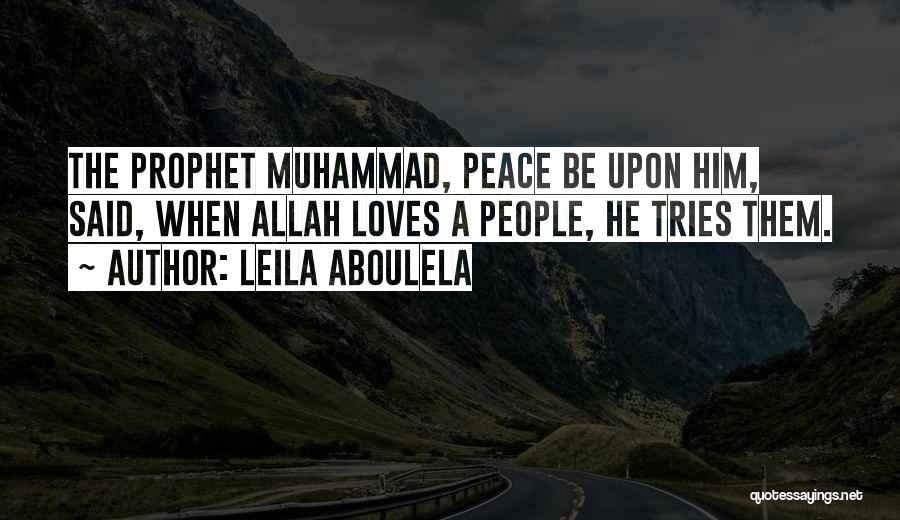 THE PROPHET MUHAMMAD, PEACE BE UPON HIM, SAID, WHEN ALLAH LOVES A PEOPLE, HE TRIES THEM.

~ AUTHOR: LEILA ABOULELA

quotessayings.net